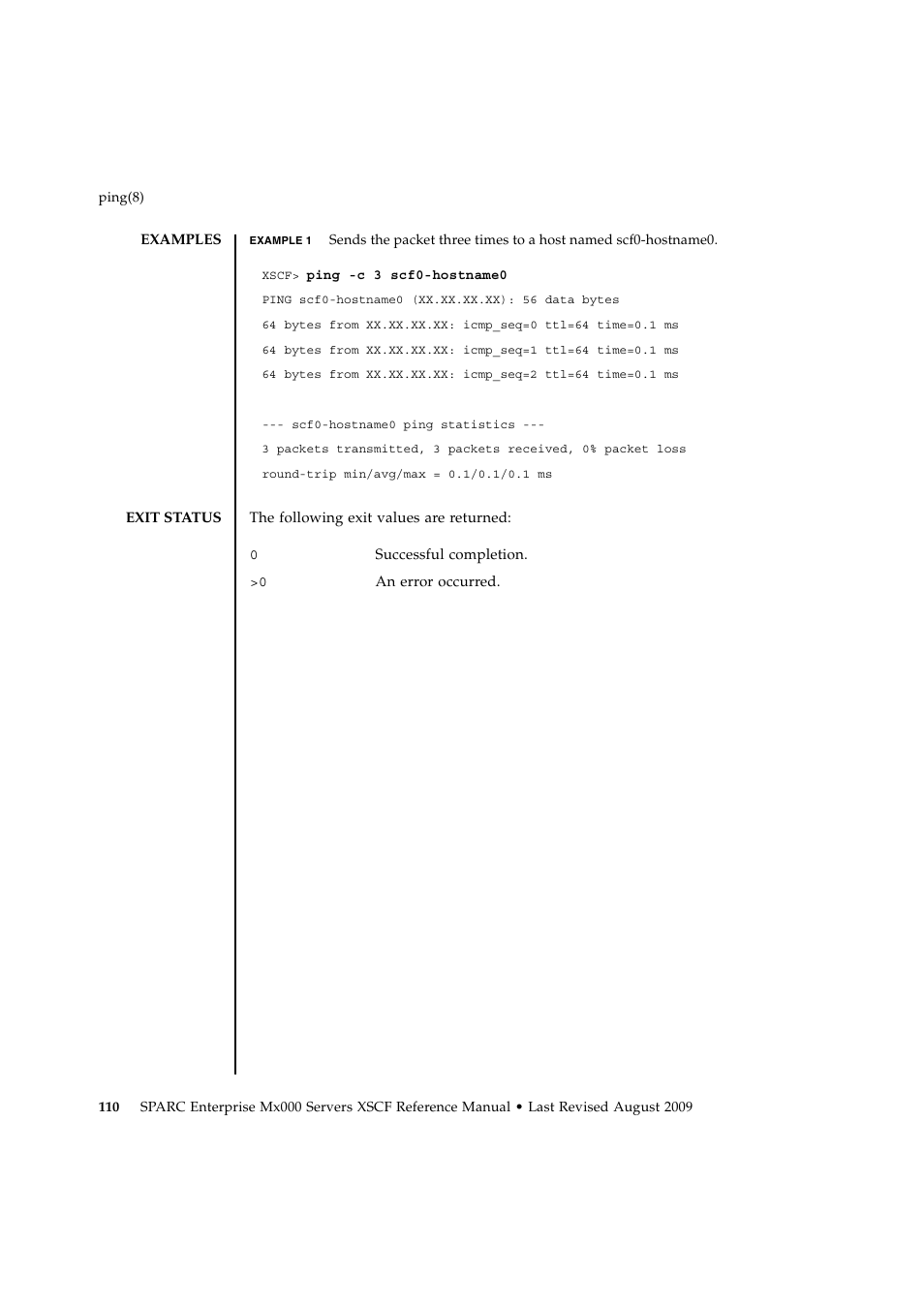 ping(8)

EXAMPLES

EXAMPLE 1 Sends the packet three times to a host named scf0-hostname0.

XSCF> ping -c 3 scf0-hostname0
PING scf0-hostname0 (XX.XX.XX.XX): 56 data bytes
64 bytes from XX.XX.XX.XX: icmp_seq=0 ttl=64 time=0.1 ms
64 bytes from XX.XX.XX.XX: icmp_seq=1 ttl=64 time=0.1 ms
64 bytes from XX.XX.XX.XX: icmp_seq=2 ttl=64 time=0.1 ms

--- scf0-hostname0 ping statistics ---
3 packets transmitted, 3 packets received, 0% packet loss
round-trip min/avg/max = 0.1/0.1/0.1 ms

EXIT STATUS

The following exit values are returned:

0 Successful completion.

>0 An error occurred.

110 SPARC Enterprise Mx000 Servers XSCF Reference Manual • Last Revised August 2009